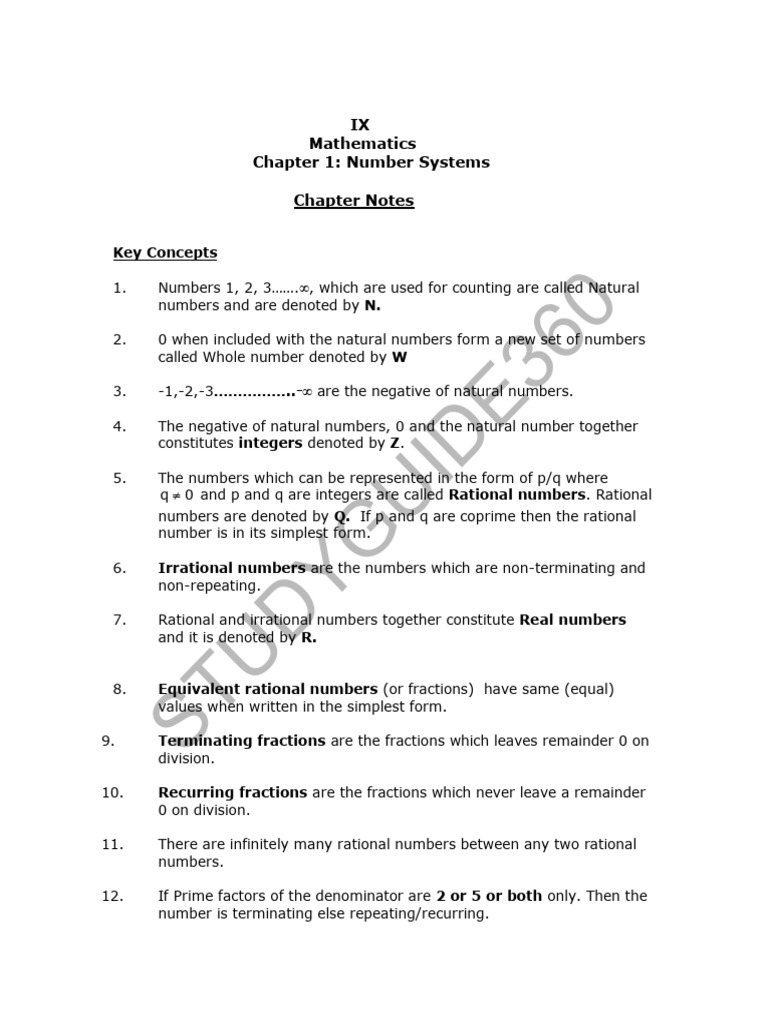 IX
Mathematics
Chapter 1: Number Systems

Chapter Notes

Key Concepts

1. Numbers 1, 2, 3…….∞, which are used for counting are called Natural numbers and are denoted by N.

2. 0 when included with the natural numbers form a new set of numbers called Whole number denoted by W

3. -1,-2,-3……………..-∞ are the negative of natural numbers.

4. The negative of natural numbers, 0 and the natural number together constitutes integers denoted by Z.

5. The numbers which can be represented in the form of p/q where $q \neq 0$ and p and q are integers are called Rational numbers. Rational numbers are denoted by Q. If p and q are coprime then the rational number is in its simplest form.

6. Irrational numbers are the numbers which are non-terminating and non-repeating.

7. Rational and irrational numbers together constitute Real numbers and it is denoted by R.

8. Equivalent rational numbers (or fractions) have same (equal) values when written in the simplest form.

9. Terminating fractions are the fractions which leaves remainder 0 on division.

10. Recurring fractions are the fractions which never leave a remainder 0 on division.

11. There are infinitely many rational numbers between any two rational numbers.

12. If Prime factors of the denominator are 2 or 5 or both only. Then the number is terminating else repeating/recurring.

STUDYGUIDE360